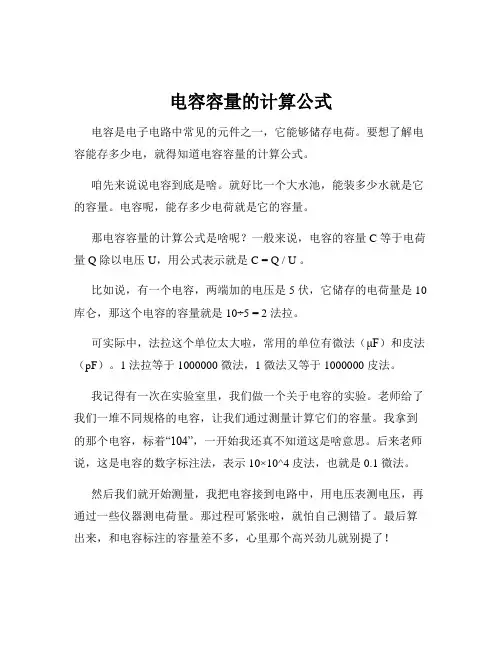 电容容量的计算公式

电容是电子电路中常见的元件之一，它能够储存电荷。要想了解电容能存多少电，就得知道电容容量的计算公式。

咱先来说说电容到底是啥。就好比一个大水池，能装多少水就是它的容量。电容呢，能存多少电荷就是它的容量。

那电容容量的计算公式是啥呢？一般来说，电容的容量 C 等于电荷量 Q 除以电压 U，用公式表示就是 C = Q / U 。

比如说，有一个电容，两端加的电压是 5 伏，它储存的电荷量是 10 库仑，那这个电容的容量就是 10÷5 = 2 法拉。

可实际中，法拉这个单位太大啦，常用的单位有微法（μF）和皮法（pF）。1 法拉等于 1000000 微法，1 微法又等于 1000000 皮法。

我记得有一次在实验室里，我们做一个关于电容的实验。老师给了我们一堆不同规格的电容，让我们通过测量计算它们的容量。我拿到的那个电容，标着“104”，一开始我还真不知道这是啥意思。后来老师说，这是电容的数字标注法，表示 10×10^4 皮法，也就是 0.1 微法。

然后我们就开始测量，我把电容接到电路中，用电压表测电压，再通过一些仪器测电荷量。那过程可紧张啦，就怕自己测错了。最后算出来，和电容标注的容量差不多，心里那个高兴劲儿就别提了！